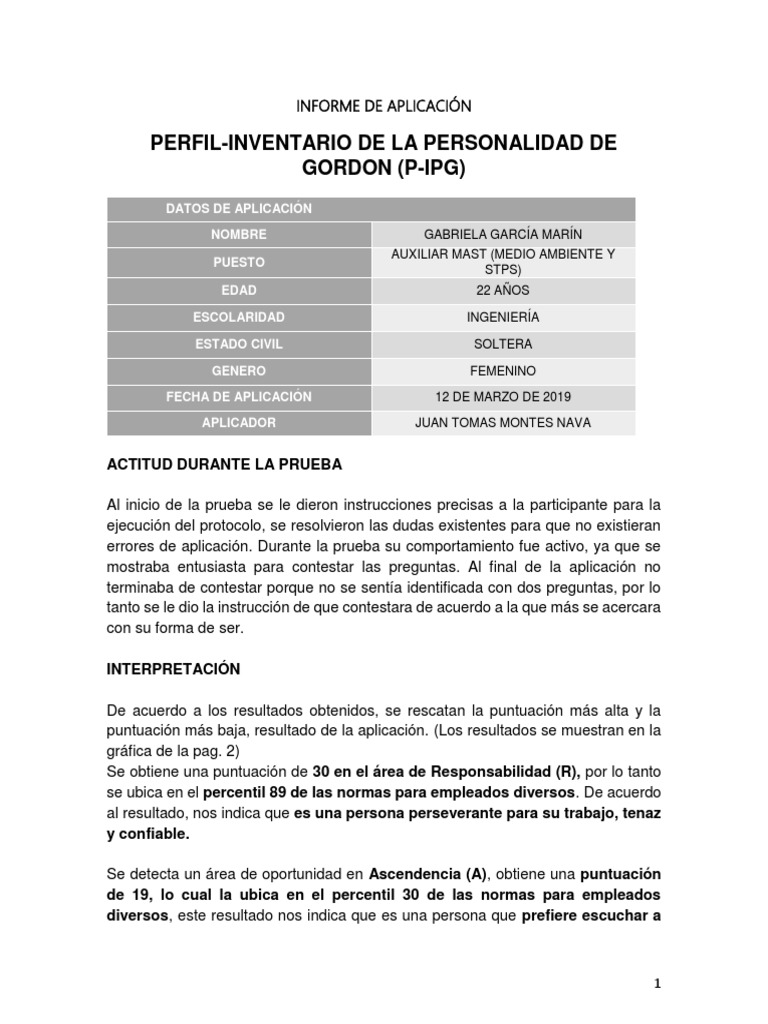 INFORME DE APLICACIÓN

PERFIL-INVENTARIO DE LA PERSONALIDAD DE GORDON (P-IPG)

| DATOS DE APLICACIÓN | |
|---|---|
| NOMBRE | GABRIELA GARCÍA MARÍN |
| PUESTO | AUXILIAR MAST (MEDIO AMBIENTE Y STPS) |
| EDAD | 22 AÑOS |
| ESCOLARIDAD | INGENIERÍA |
| ESTADO CIVIL | SOLTERA |
| GENERO | FEMENINO |
| FECHA DE APLICACIÓN | 12 DE MARZO DE 2019 |
| APLICADOR | JUAN TOMAS MONTES NAVA |

ACTITUD DURANTE LA PRUEBA

Al inicio de la prueba se le dieron instrucciones precisas a la participante para la ejecución del protocolo, se resolvieron las dudas existentes para que no existieran errores de aplicación. Durante la prueba su comportamiento fue activo, ya que se mostraba entusiasta para contestar las preguntas. Al final de la aplicación no terminaba de contestar porque no se sentía identificada con dos preguntas, por lo tanto se le dio la instrucción de que contestara de acuerdo a la que más se acercara con su forma de ser.

INTERPRETACIÓN

De acuerdo a los resultados obtenidos, se rescatan la puntuación más alta y la puntuación más baja, resultado de la aplicación. (Los resultados se muestran en la gráfica de la pag. 2)
Se obtiene una puntuación de 30 en el área de Responsabilidad (R), por lo tanto se ubica en el percentil 89 de las normas para empleados diversos. De acuerdo al resultado, nos indica que es una persona perseverante para su trabajo, tenaz y confiable.

Se detecta un área de oportunidad en Ascendencia (A), obtiene una puntuación de 19, lo cual la ubica en el percentil 30 de las normas para empleados diversos, este resultado nos indica que es una persona que prefiere escuchar a

1